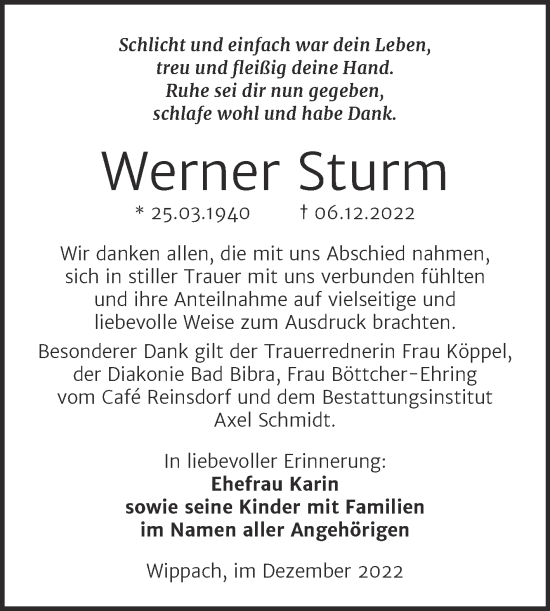 Schlicht und einfach war dein Leben,
treu und fleißig deine Hand.
Ruhe sei dir nun gegeben,
schlafe wohl und habe Dank.

Werner Sturm

* 25.03.1940 † 06.12.2022

Wir danken allen, die mit uns Abschied nahmen, sich in stiller Trauer mit uns verbunden fühlten und ihre Anteilnahme auf vielseitige und liebevolle Weise zum Ausdruck brachten.

Besonderer Dank gilt der Trauerrednerin Frau Köppel, der Diakonie Bad Bibra, Frau Böttcher-Ehring vom Café Reinsdorf und dem Bestattungsinstitut Axel Schmidt.

In liebevoller Erinnerung:
Ehefrau Karin
sowie seine Kinder mit Familien
im Namen aller Angehörigen

Wippach, im Dezember 2022